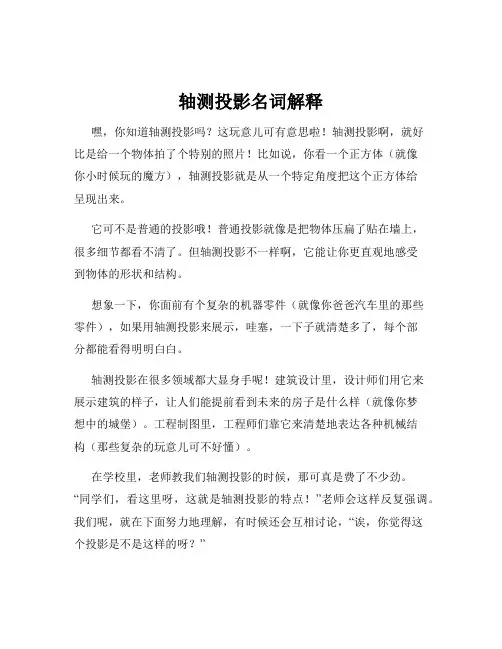 轴测投影名词解释

嘿，你知道轴测投影吗？这玩意儿可有意思啦！轴测投影啊，就好比是给一个物体拍了个特别的照片！比如说，你看一个正方体（就像你小时候玩的魔方），轴测投影就是从一个特定角度把这个正方体给呈现出来。

它可不是普通的投影哦！普通投影就像是把物体压扁了贴在墙上，很多细节都看不清了。但轴测投影不一样啊，它能让你更直观地感受到物体的形状和结构。

想象一下，你面前有个复杂的机器零件（就像你爸爸汽车里的那些零件），如果用轴测投影来展示，哇塞，一下子就清楚多了，每个部分都能看得明明白白。

轴测投影在很多领域都大显身手呢！建筑设计里，设计师们用它来展示建筑的样子，让人们能提前看到未来的房子是什么样（就像你梦想中的城堡）。工程制图里，工程师们靠它来清楚地表达各种机械结构（那些复杂的玩意儿可不好懂）。

在学校里，老师教我们轴测投影的时候，那可真是费了不少劲。“同学们，看这里呀，这就是轴测投影的特点！”老师会这样反复强调。我们呢，就在下面努力地理解，有时候还会互相讨论，“诶，你觉得这个投影是不是这样的呀？”